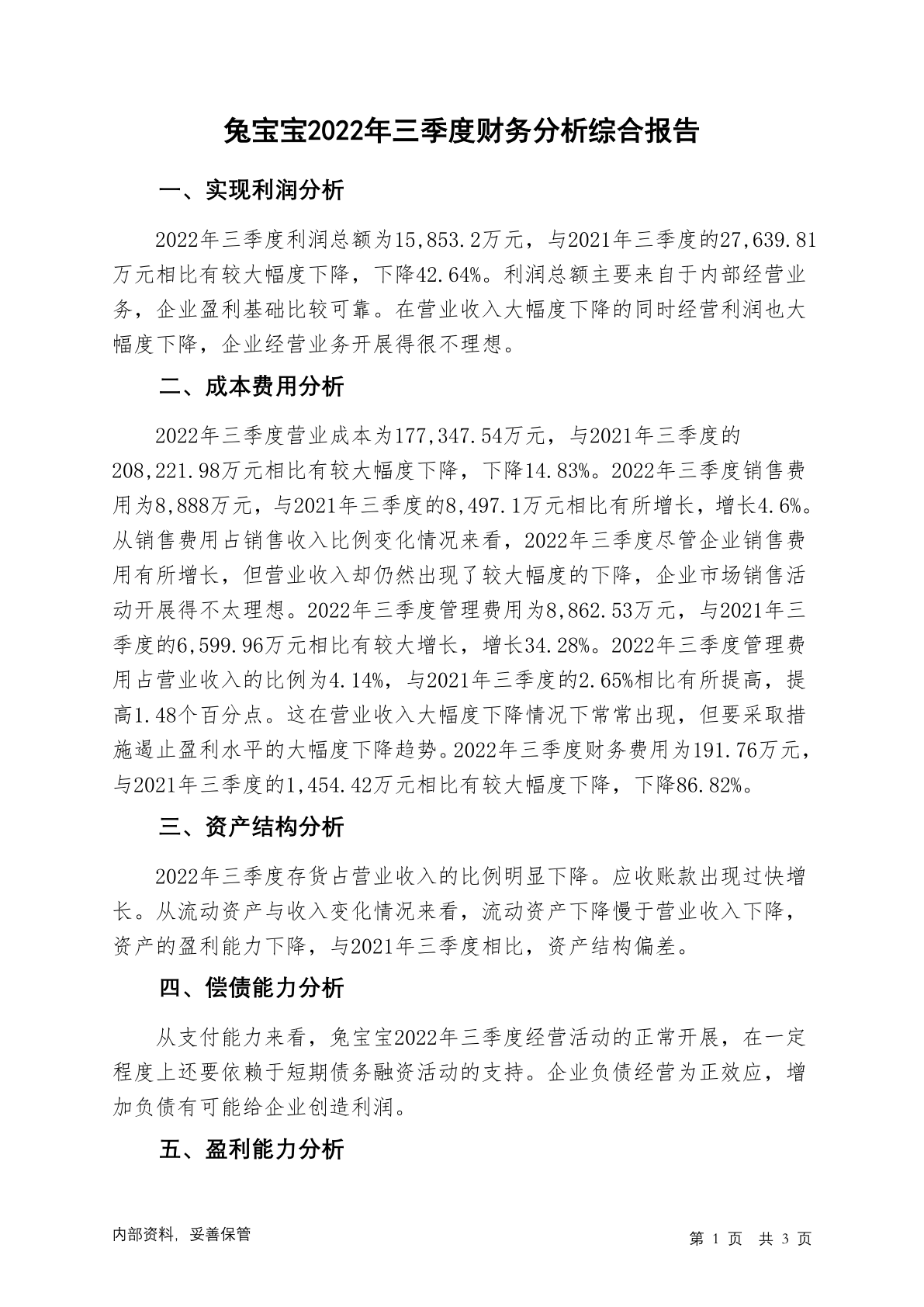 兔宝宝2022年三季度财务分析综合报告

一、实现利润分析

2022年三季度利润总额为15,853.2万元，与2021年三季度的27,639.81万元相比有较大幅度下降，下降42.64%。利润总额主要来自于内部经营业务，企业盈利基础比较可靠。在营业收入大幅度下降的同时经营利润也大幅度下降，企业经营业务开展得很不理想。

二、成本费用分析

2022年三季度营业成本为177,347.54万元，与2021年三季度的208,221.98万元相比有较大幅度下降，下降14.83%。2022年三季度销售费用为8,888万元，与2021年三季度的8,497.1万元相比有所增长，增长4.6%。从销售费用占销售收入比例变化情况来看，2022年三季度尽管企业销售费用有所增长，但营业收入却仍然出现了较大幅度的下降，企业市场销售活动开展得不太理想。2022年三季度管理费用为8,862.53万元，与2021年三季度的6,599.96万元相比有较大增长，增长34.28%。2022年三季度管理费用占营业收入的比例为4.14%，与2021年三季度的2.65%相比有所提高，提高1.48个百分点。这在营业收入大幅度下降情况下常常出现，但要采取措施遏止盈利水平的大幅度下降趋势。2022年三季度财务费用为191.76万元，与2021年三季度的1,454.42万元相比有较大幅度下降，下降86.82%。

三、资产结构分析

2022年三季度存货占营业收入的比例明显下降。应收账款出现过快增长。从流动资产与收入变化情况来看，流动资产下降慢于营业收入下降，资产的盈利能力下降，与2021年三季度相比，资产结构偏差。

四、偿债能力分析

从支付能力来看，兔宝宝2022年三季度经营活动的正常开展，在一定程度上还要依赖于短期债务融资活动的支持。企业负债经营为正效应，增加负债有可能给企业创造利润。

五、盈利能力分析

内部资料，妥善保管

第 1 页 共 3 页